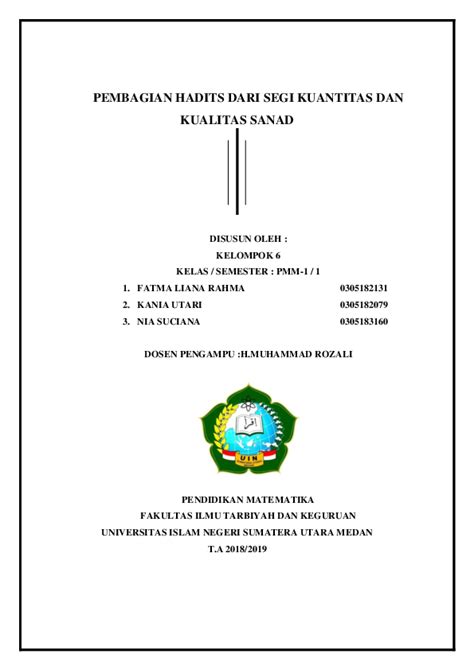 PEMBAGIAN HADITS DARI SEGI KUANTITAS DAN KUALITAS SANAD

DISUSUN OLEH :
KELOMPOK 6
KELAS / SEMESTER : PMM-1 / 1

1. FATMA LIANA RAHMA 0305182131
2. KANIA UTARI 0305182079
3. NIA SUCIANA 0305183160

DOSEN PENGAMPU :H.MUHAMMAD ROZALI

اقرأ
UIN

PENDIDIKAN MATEMATIKA
FAKULTAS ILMU TARBIYAH DAN KEGURUAN
UNIVERSITAS ISLAM NEGERI SUMATERA UTARA MEDAN
T.A 2018/2019